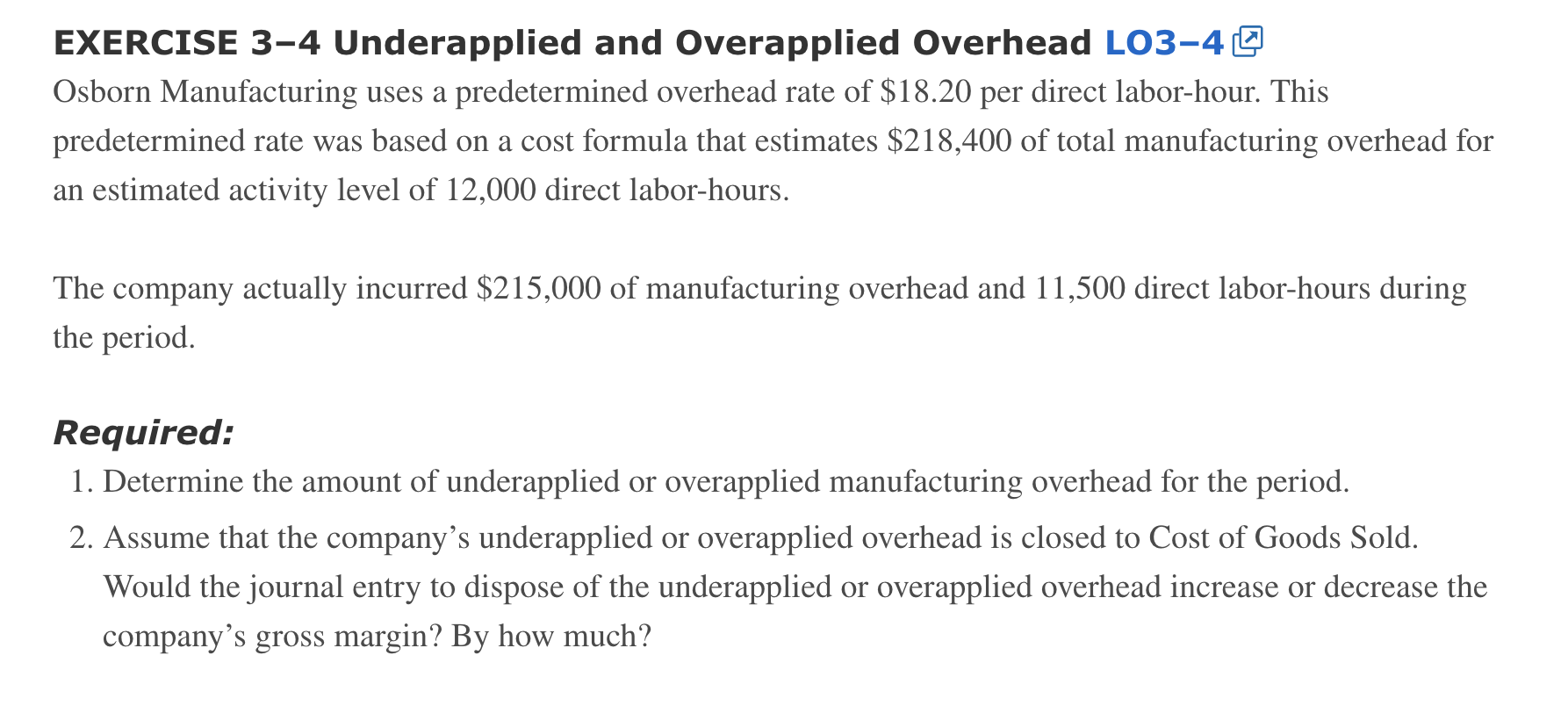 EXERCISE 3–4 Underapplied and Overapplied Overhead LO3–4

Osborn Manufacturing uses a predetermined overhead rate of \$18.20 per direct labor-hour. This predetermined rate was based on a cost formula that estimates \$218,400 of total manufacturing overhead for an estimated activity level of 12,000 direct labor-hours.

The company actually incurred \$215,000 of manufacturing overhead and 11,500 direct labor-hours during the period.

Required:

1. Determine the amount of underapplied or overapplied manufacturing overhead for the period.
2. Assume that the company’s underapplied or overapplied overhead is closed to Cost of Goods Sold. Would the journal entry to dispose of the underapplied or overapplied overhead increase or decrease the company’s gross margin? By how much?